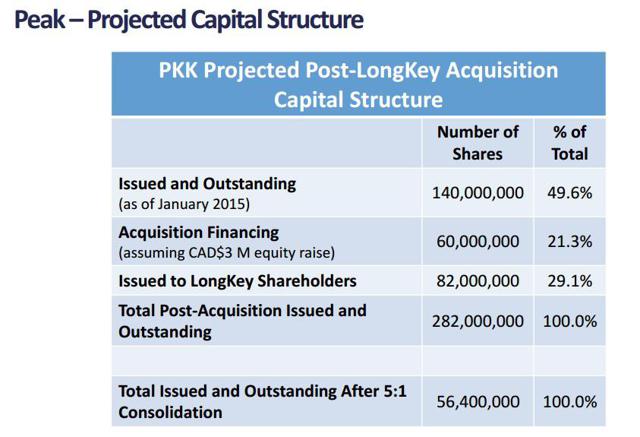 Peak – Projected Capital Structure

PKK Projected Post-LongKey Acquisition Capital Structure

| | Number of Shares | % of Total |
|---|---|---|
| Issued and Outstanding (as of January 2015) | 140,000,000 | 49.6% |
| Acquisition Financing (assuming CAD$3 M equity raise) | 60,000,000 | 21.3% |
| Issued to LongKey Shareholders | 82,000,000 | 29.1% |
| Total Post-Acquisition Issued and Outstanding | 282,000,000 | 100.0% |
| | | |
| Total Issued and Outstanding After 5:1 Consolidation | 56,400,000 | 100.0% |